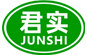 君实
JUNSHI